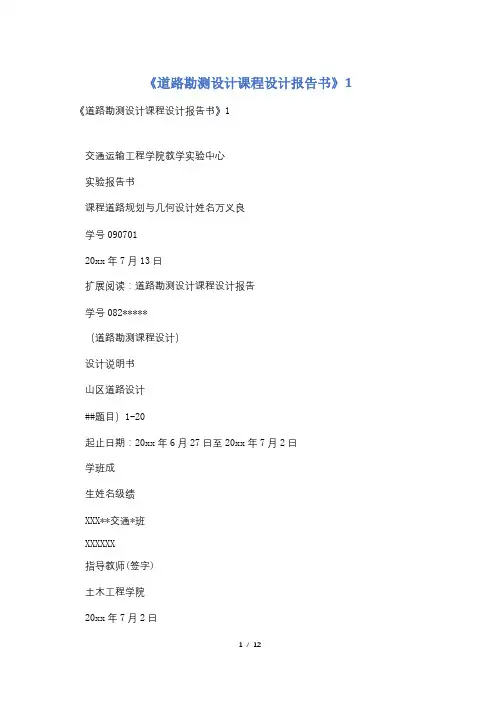 《道路勘测设计课程设计报告书》1

《道路勘测设计课程设计报告书》1

交通运输工程学院教学实验中心

实验报告书

课程道路规划与几何设计姓名万义良

学号 090701

20xx 年 7 月 13 日

扩展阅读：道路勘测设计课程设计报告

学号 082*****

（道路勘测课程设计）

设计说明书

山区道路设计

##题目）1-20

起止日期：20xx 年 6 月 27 日至 20xx 年 7 月 2 日

学班成

生姓名级绩

XXX**交通*班

XXXXXX

指导教师(签字)

土木工程学院

20xx 年 7 月 2 日

1 / 12